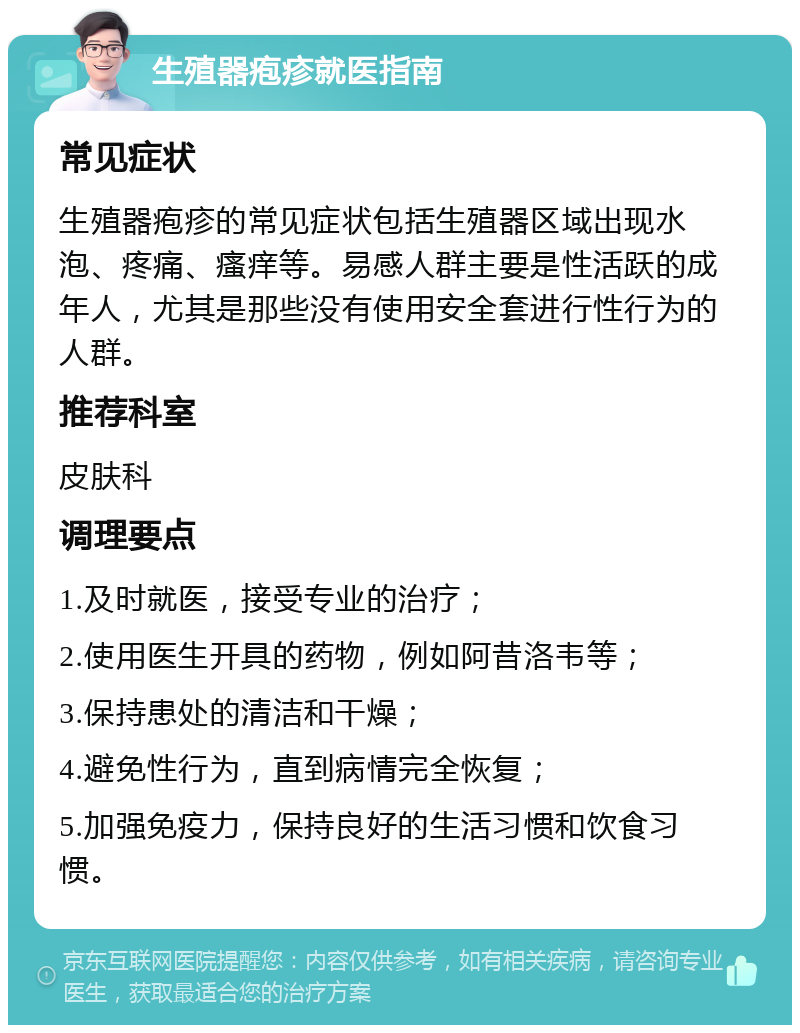 生殖器疱疹就医指南

常见症状

生殖器疱疹的常见症状包括生殖器区域出现水泡、疼痛、瘙痒等。易感人群主要是性活跃的成年人，尤其是那些没有使用安全套进行性行为的人群。

推荐科室

皮肤科

调理要点

1.及时就医，接受专业的治疗；

2.使用医生开具的药物，例如阿昔洛韦等；

3.保持患处的清洁和干燥；

4.避免性行为，直到病情完全恢复；

5.加强免疫力，保持良好的生活习惯和饮食习惯。

京东互联网医院提醒您：内容仅供参考，如有相关疾病，请咨询专业医生，获取最适合您的治疗方案